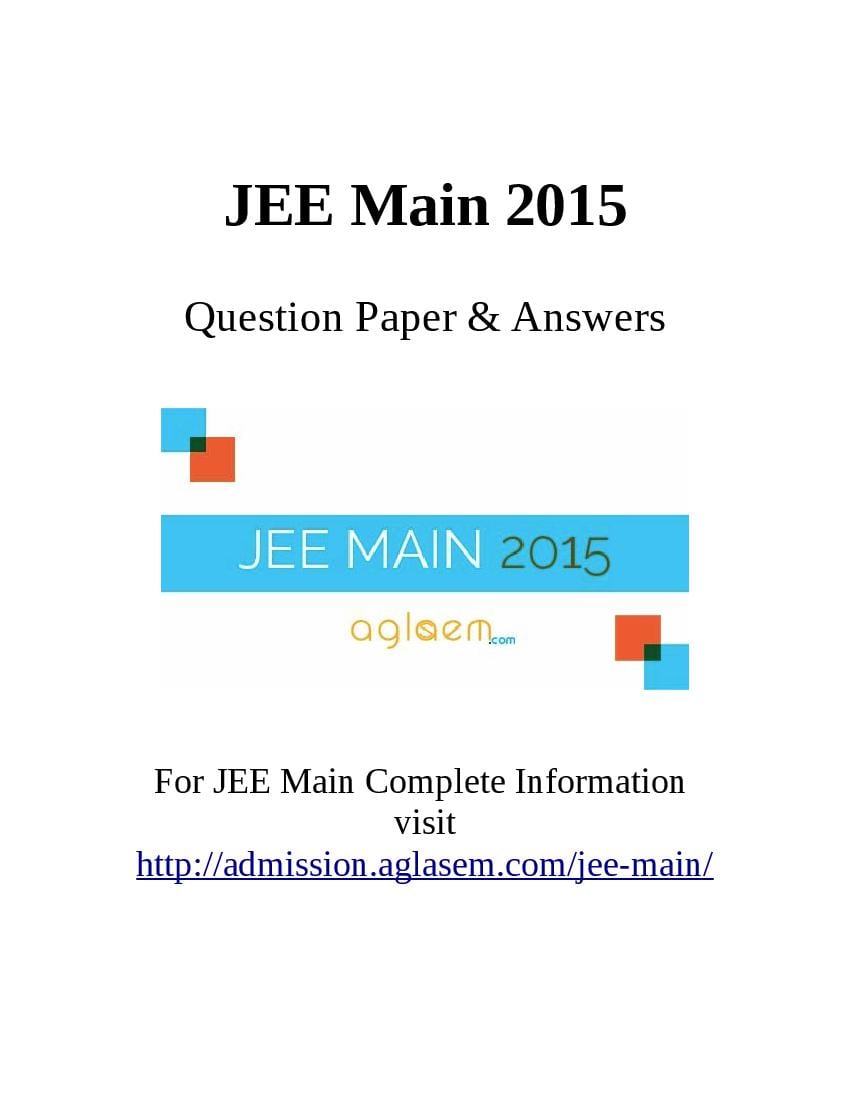 JEE Main 2015

Question Paper & Answers

JEE MAIN 2015

aglasem.com

For JEE Main Complete Information visit http://admission.aglasem.com/jee-main/